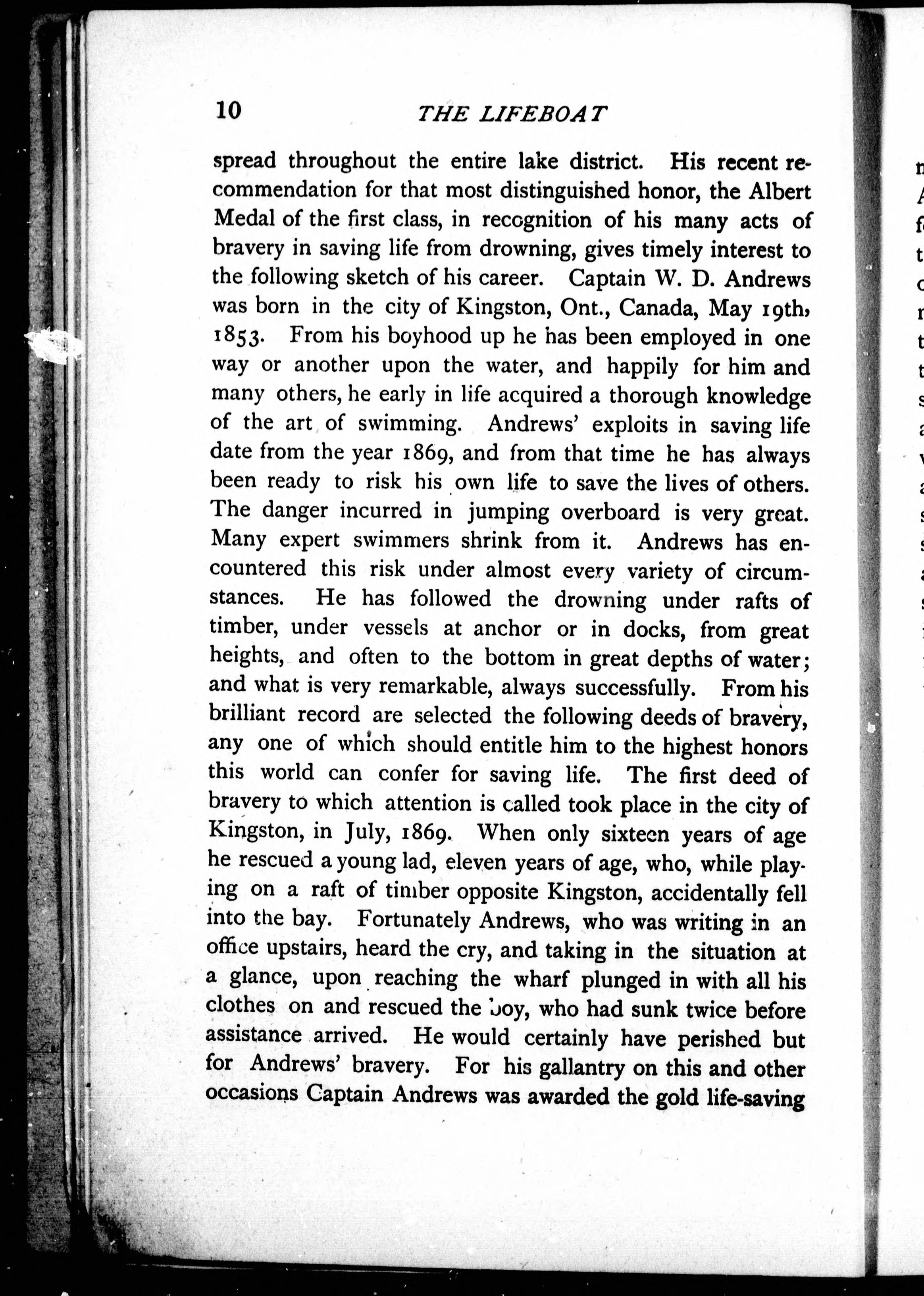 10 THE LIFEBOAT

spread throughout the entire lake district. His recent recommendation for that most distinguished honor, the Albert Medal of the first class, in recognition of his many acts of bravery in saving life from drowning, gives timely interest to the following sketch of his career. Captain W. D. Andrews was born in the city of Kingston, Ont., Canada, May 19th, 1853. From his boyhood up he has been employed in one way or another upon the water, and happily for him and many others, he early in life acquired a thorough knowledge of the art of swimming. Andrews' exploits in saving life date from the year 1869, and from that time he has always been ready to risk his own life to save the lives of others. The danger incurred in jumping overboard is very great. Many expert swimmers shrink from it. Andrews has encountered this risk under almost every variety of circumstances. He has followed the drowning under rafts of timber, under vessels at anchor or in docks, from great heights, and often to the bottom in great depths of water; and what is very remarkable, always successfully. From his brilliant record are selected the following deeds of bravery, any one of which should entitle him to the highest honors this world can confer for saving life. The first deed of bravery to which attention is called took place in the city of Kingston, in July, 1869. When only sixteen years of age he rescued a young lad, eleven years of age, who, while playing on a raft of timber opposite Kingston, accidentally fell into the bay. Fortunately Andrews, who was writing in an office upstairs, heard the cry, and taking in the situation at a glance, upon reaching the wharf plunged in with all his clothes on and rescued the boy, who had sunk twice before assistance arrived. He would certainly have perished but for Andrews' bravery. For his gallantry on this and other occasions Captain Andrews was awarded the gold life-saving